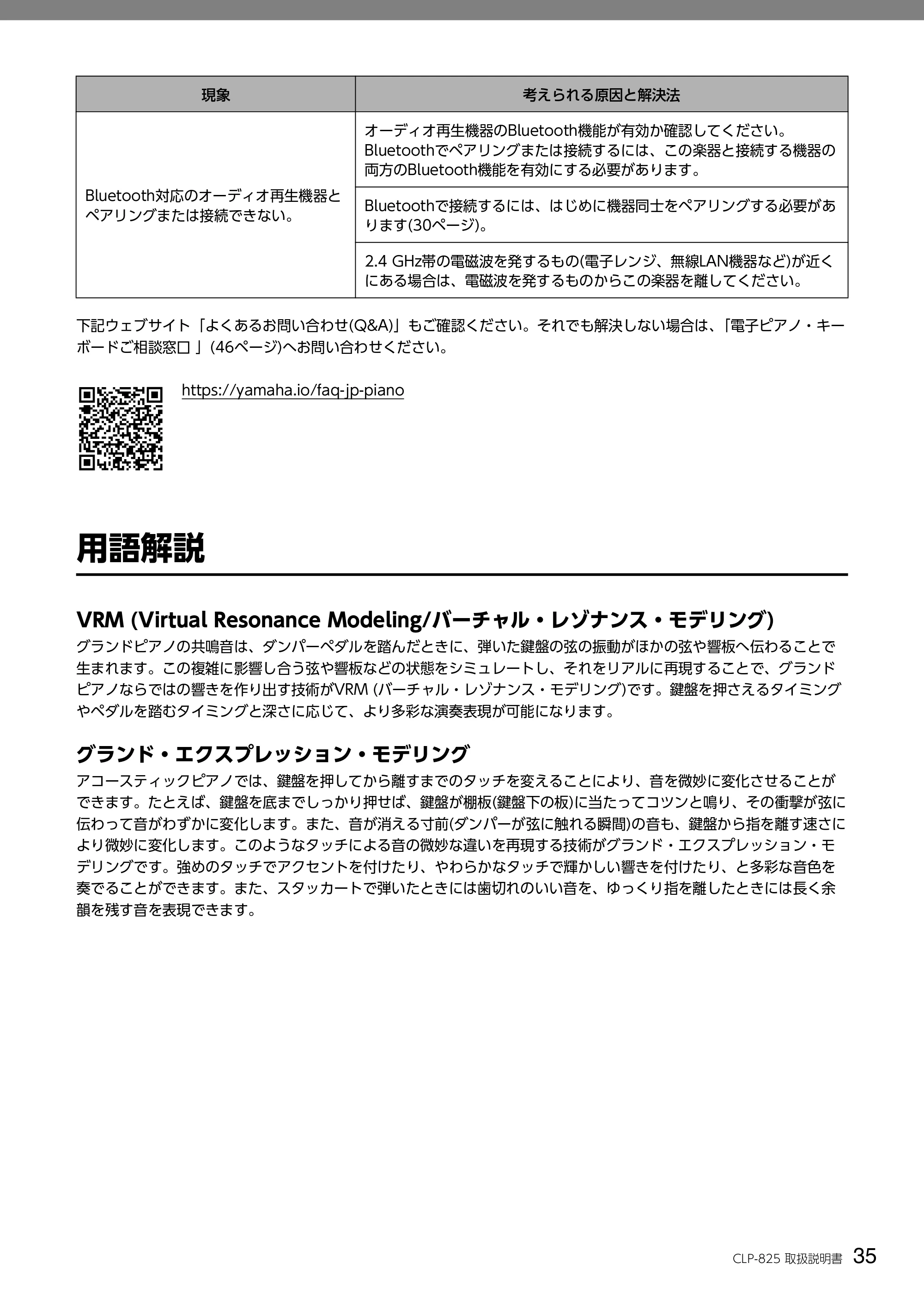 | 現象 | 考えられる原因と解決法 |
|---|---|
| Bluetooth対応のオーディオ再生機器とペアリングまたは接続できない。 | オーディオ再生機器のBluetooth機能が有効か確認してください。Bluetoothでペアリングまたは接続するには、この楽器と接続する機器の両方のBluetooth機能を有効にする必要があります。 |
| | Bluetoothで接続するには、はじめに機器同士をペアリングする必要があります(30ページ)。 |
| | 2.4 GHz帯の電磁波を発するもの(電子レンジ、無線LAN機器など)が近くにある場合は、電磁波を発するものからこの楽器を離してください。 |

下記ウェブサイト「よくあるお問い合わせ(Q&A)」もご確認ください。それでも解決しない場合は、「電子ピアノ・キーボードご相談窓口」(46ページ)へお問い合わせください。

https://yamaha.io/faq-jp-piano

用語解説

VRM (Virtual Resonance Modeling/バーチャル・レゾナンス・モデリング)

グランドピアノの共鳴音は、ダンパーペダルを踏んだときに、弾いた鍵盤の弦の振動がほかの弦や響板へ伝わることで生まれます。この複雑に影響し合う弦や響板などの状態をシミュレートし、それをリアルに再現することで、グランドピアノならではの響きを作り出す技術がVRM (バーチャル・レゾナンス・モデリング)です。鍵盤を押さえるタイミングやペダルを踏むタイミングと深さに応じて、より多彩な演奏表現が可能になります。

グランド・エクスプレッション・モデリング

アコースティックピアノでは、鍵盤を押してから離すまでのタッチを変えることにより、音を微妙に変化させることができます。たとえば、鍵盤を底までしっかり押せば、鍵盤が棚板(鍵盤下の板)に当たってコツンと鳴り、その衝撃が弦に伝わって音がわずかに変化します。また、音が消える寸前(ダンパーが弦に触れる瞬間)の音も、鍵盤から指を離す速さにより微妙に変化します。このようなタッチによる音の微妙な違いを再現する技術がグランド・エクスプレッション・モデリングです。強めのタッチでアクセントを付けたり、やわらかなタッチで輝かしい響きを付けたり、と多彩な音色を奏でることができます。また、スタッカートで弾いたときには歯切れのいい音を、ゆっくり指を離したときには長く余韻を残す音を表現できます。

CLP-825 取扱説明書 35